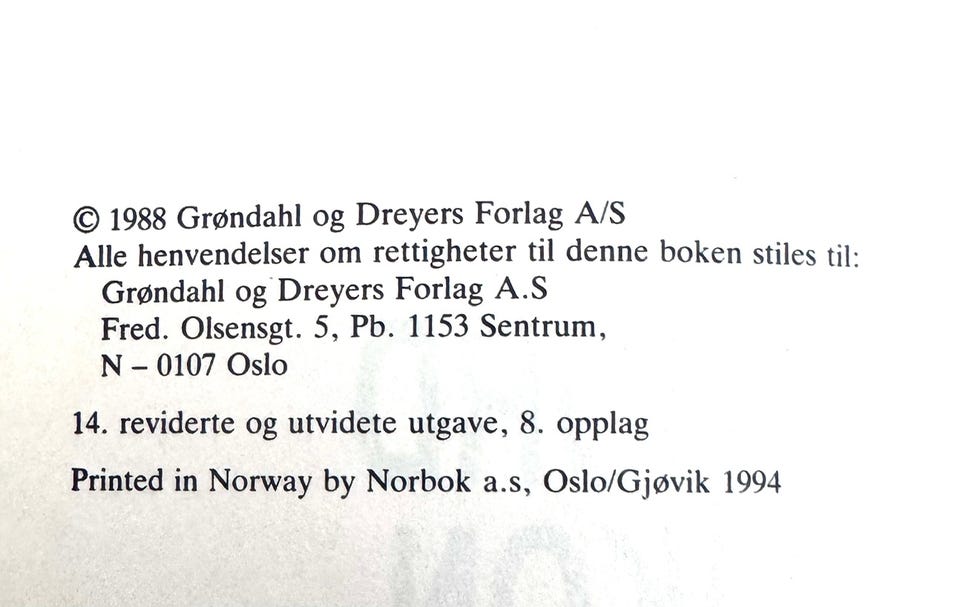 © 1988 Grøndahl og Dreyers Forlag A/S
Alle henvendelser om rettigheter til denne boken stiles til:
Grøndahl og Dreyers Forlag A.S
Fred. Olsensgt. 5, Pb. 1153 Sentrum,
N – 0107 Oslo

14. reviderte og utvidete utgave, 8. opplag

Printed in Norway by Norbok a.s, Oslo/Gjøvik 1994